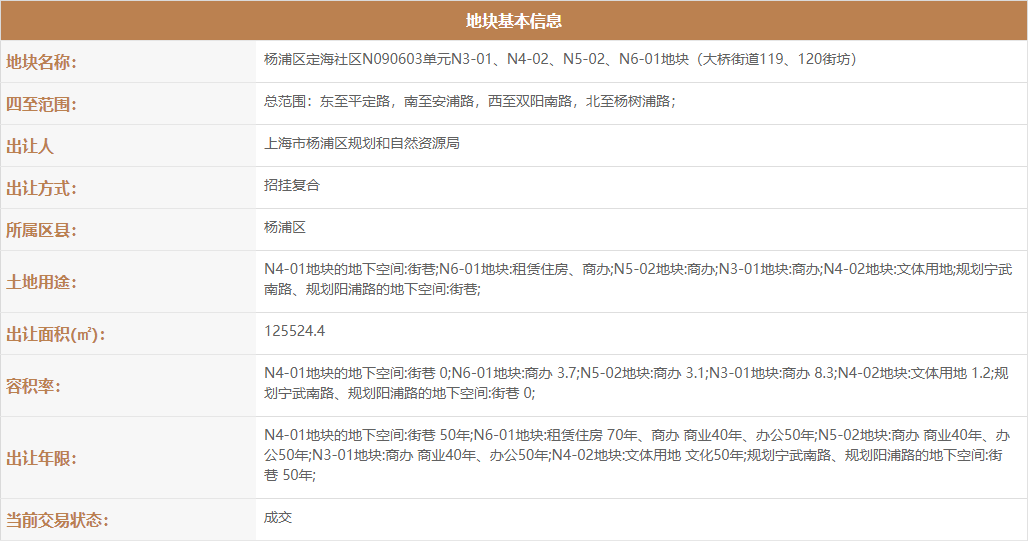 | 地块基本信息 | |
|---|---|
| 地块名称: | 杨浦区定海社区N090603单元N3-01、N4-02、N5-02、N6-01地块（大桥街道119、120街坊） |
| 四至范围: | 总范围：东至平定路，南至安浦路，西至双阳南路，北至杨树浦路； |
| 出让人 | 上海市杨浦区规划和自然资源局 |
| 出让方式: | 招挂复合 |
| 所属区县: | 杨浦区 |
| 土地用途: | N4-01地块的地下空间:街巷;N6-01地块:租赁住房、商办;N5-02地块:商办;N3-01地块:商办;N4-02地块:文体用地;规划宁武南路、规划阳浦路的地下空间:街巷; |
| 出让面积(㎡): | 125524.4 |
| 容积率: | N4-01地块的地下空间:街巷 0;N6-01地块:商办 3.7;N5-02地块:商办 3.1;N3-01地块:商办 8.3;N4-02地块:文体用地 1.2;规划宁武南路、规划阳浦路的地下空间:街巷 0; |
| 出让年限: | N4-01地块的地下空间:街巷 50年;N6-01地块:租赁住房 70年、商办 商业40年、办公50年;N5-02地块:商办 商业40年、办公50年;N3-01地块:商办 商业40年、办公50年;N4-02地块:文体用地 文化50年;规划宁武南路、规划阳浦路的地下空间:街巷 50年; |
| 当前交易状态: | 成交 |